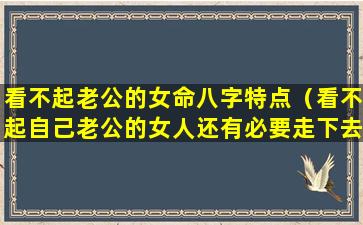 看不起老公的女命八字特点（看不起自己老公的女人还有必要走下去